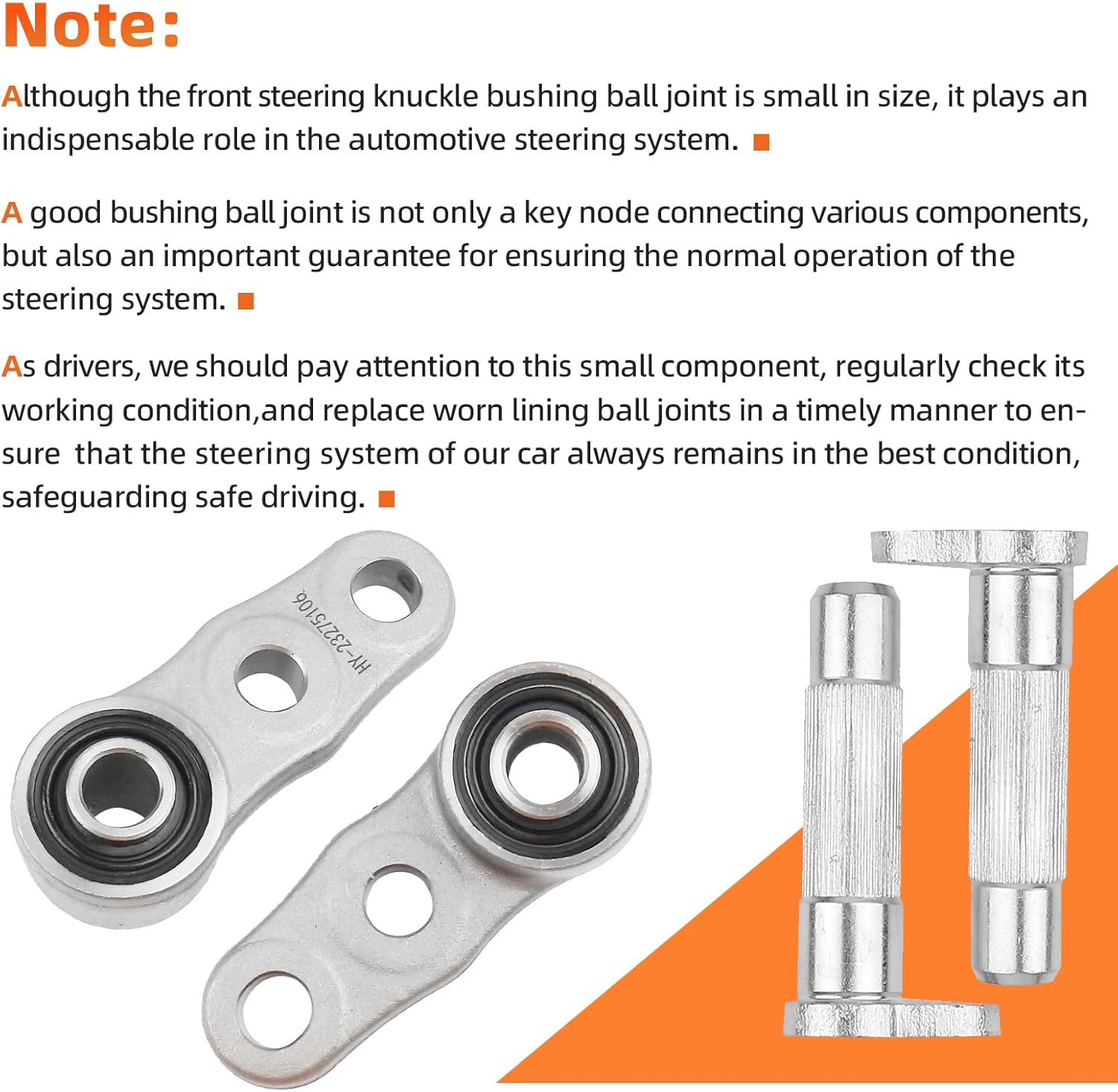 Note:

Although the front steering knuckle bushing ball joint is small in size, it plays an indispensable role in the automotive steering system.

A good bushing ball joint is not only a key node connecting various components, but also an important guarantee for ensuring the normal operation of the steering system.

As drivers, we should pay attention to this small component, regularly check its working condition,and replace worn lining ball joints in a timely manner to ensure that the steering system of our car always remains in the best condition, safeguarding safe driving.

HY-23275106